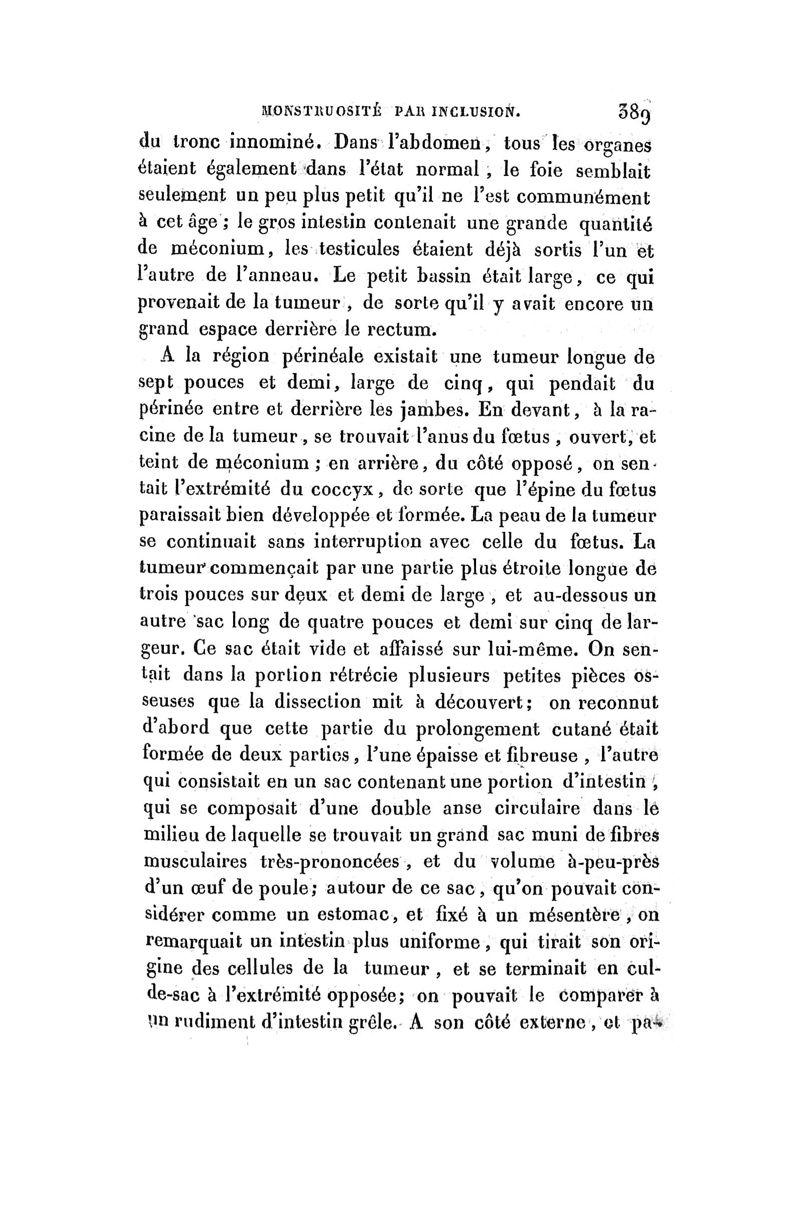 MONSTRUOSITÉ PAR INCLUSION. 389

du tronc innominé. Dans l'abdomen, tous les organes étaient également dans l'état normal, le foie semblait seulement un peu plus petit qu'il ne l'est communément à cet âge; le gros intestin contenait une grande quantité de méconium, les testicules étaient déjà sortis l'un et l'autre de l'anneau. Le petit bassin était large, ce qui provenait de la tumeur, de sorte qu'il y avait encore un grand espace derrière le rectum.

A la région périnéale existait une tumeur longue de sept pouces et demi, large de cinq, qui pendait du périnée entre et derrière les jambes. En devant, à la racine de la tumeur, se trouvait l'anus du fœtus, ouvert, et teint de méconium; en arrière, du côté opposé, on sentait l'extrémité du coccyx, de sorte que l'épine du fœtus paraissait bien développée et formée. La peau de la tumeur se continuait sans interruption avec celle du fœtus. La tumeur commençait par une partie plus étroite longue de trois pouces sur deux et demi de large, et au-dessous un autre sac long de quatre pouces et demi sur cinq de largeur. Ce sac était vide et affaissé sur lui-même. On sentait dans la portion rétrécie plusieurs petites pièces osseuses que la dissection mit à découvert; on reconnut d'abord que cette partie du prolongement cutané était formée de deux parties, l'une épaisse et fibreuse, l'autre qui consistait en un sac contenant une portion d'intestin, qui se composait d'une double anse circulaire dans le milieu de laquelle se trouvait un grand sac muni de fibres musculaires très-prononcées, et du volume à-peu-près d'un œuf de poule; autour de ce sac, qu'on pouvait considérer comme un estomac, et fixé à un mésentère, on remarquait un intestin plus uniforme, qui tirait son origine des cellules de la tumeur, et se terminait en cul-de-sac à l'extrémité opposée; on pouvait le comparer à un rudiment d'intestin grêle. A son côté externe, et pa-